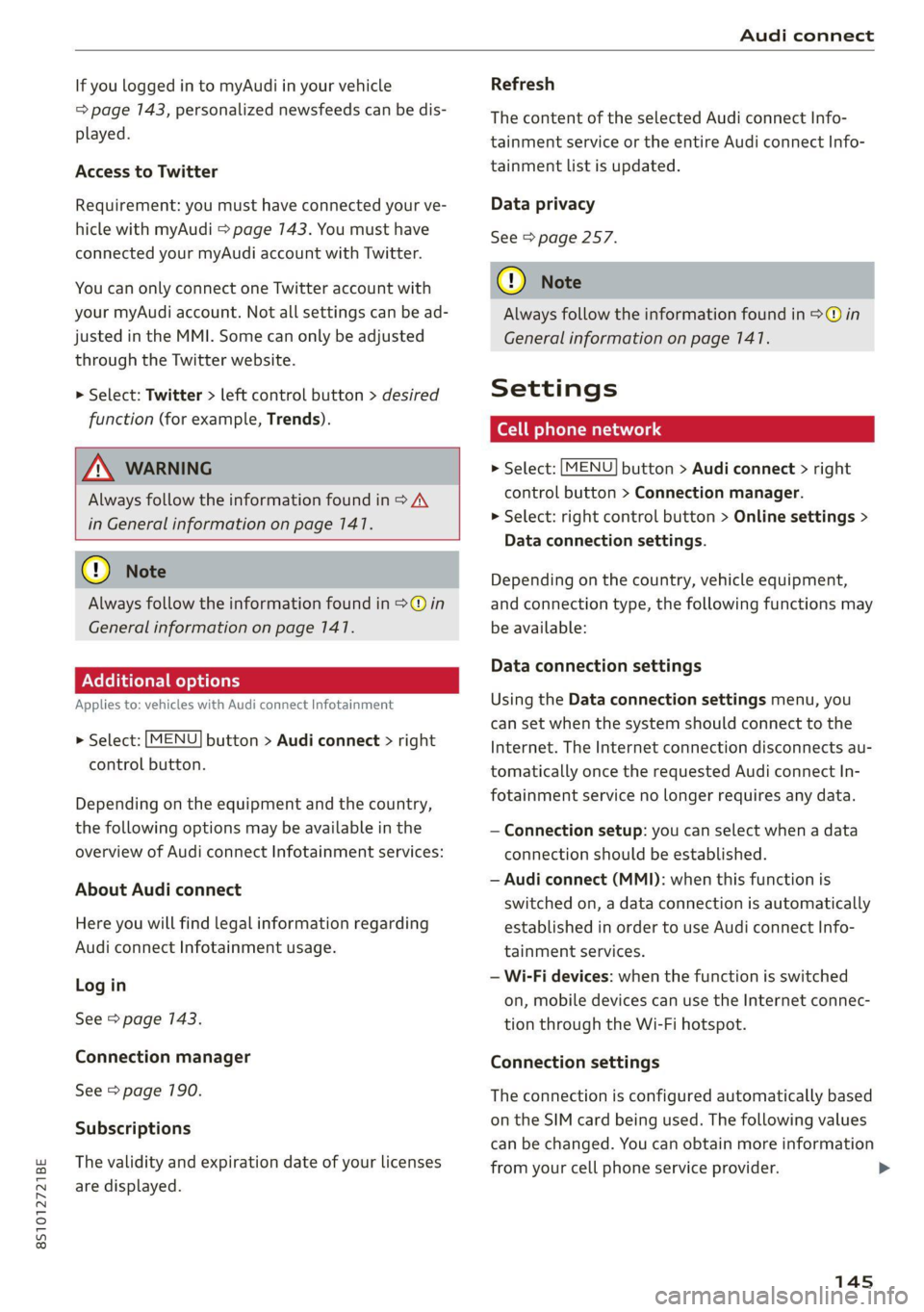 Audi connect

If you logged in to myAudi in your vehicle ⇨ page 143, personalized newsfeeds can be displayed.

Access to Twitter

Requirement: you must have connected your vehicle with myAudi ⇨ page 143. You must have connected your myAudi account with Twitter.

You can only connect one Twitter account with your myAudi account. Not all settings can be adjusted in the MMI. Some can only be adjusted through the Twitter website.

► Select: Twitter > left control button > desired function (for example, Trends).

WARNING

Always follow the information found in ⇨ ⚠ in General information on page 141.

Note

Always follow the information found in ⇨ ⓘ in General information on page 141.

Additional options

Applies to: vehicles with Audi connect Infotainment

► Select: MENU button > Audi connect > right control button.

Depending on the equipment and the country, the following options may be available in the overview of Audi connect Infotainment services:

About Audi connect

Here you will find legal information regarding Audi connect Infotainment usage.

Log in

See ⇨ page 143.

Connection manager

See ⇨ page 190.

Subscriptions

The validity and expiration date of your licenses are displayed.

Refresh

The content of the selected Audi connect Infotainment service or the entire Audi connect Infotainment list is updated.

Data privacy

See ⇨ page 257.

Note

Always follow the information found in ⇨ ⓘ in General information on page 141.

Settings

Cell phone network

► Select: MENU button > Audi connect > right control button > Connection manager.
► Select: right control button > Online settings > Data connection settings.

Depending on the country, vehicle equipment, and connection type, the following functions may be available:

Data connection settings

Using the Data connection settings menu, you can set when the system should connect to the Internet. The Internet connection disconnects automatically once the requested Audi connect Infotainment service no longer requires any data.

– Connection setup: you can select when a data connection should be established.
– Audi connect (MMI): when this function is switched on, a data connection is automatically established in order to use Audi connect Infotainment services.
– Wi-Fi devices: when the function is switched on, mobile devices can use the Internet connection through the Wi-Fi hotspot.

Connection settings

The connection is configured automatically based on the SIM card being used. The following values can be changed. You can obtain more information from your cell phone service provider. ►

8S1012721BE

145

carmanualsonline.info